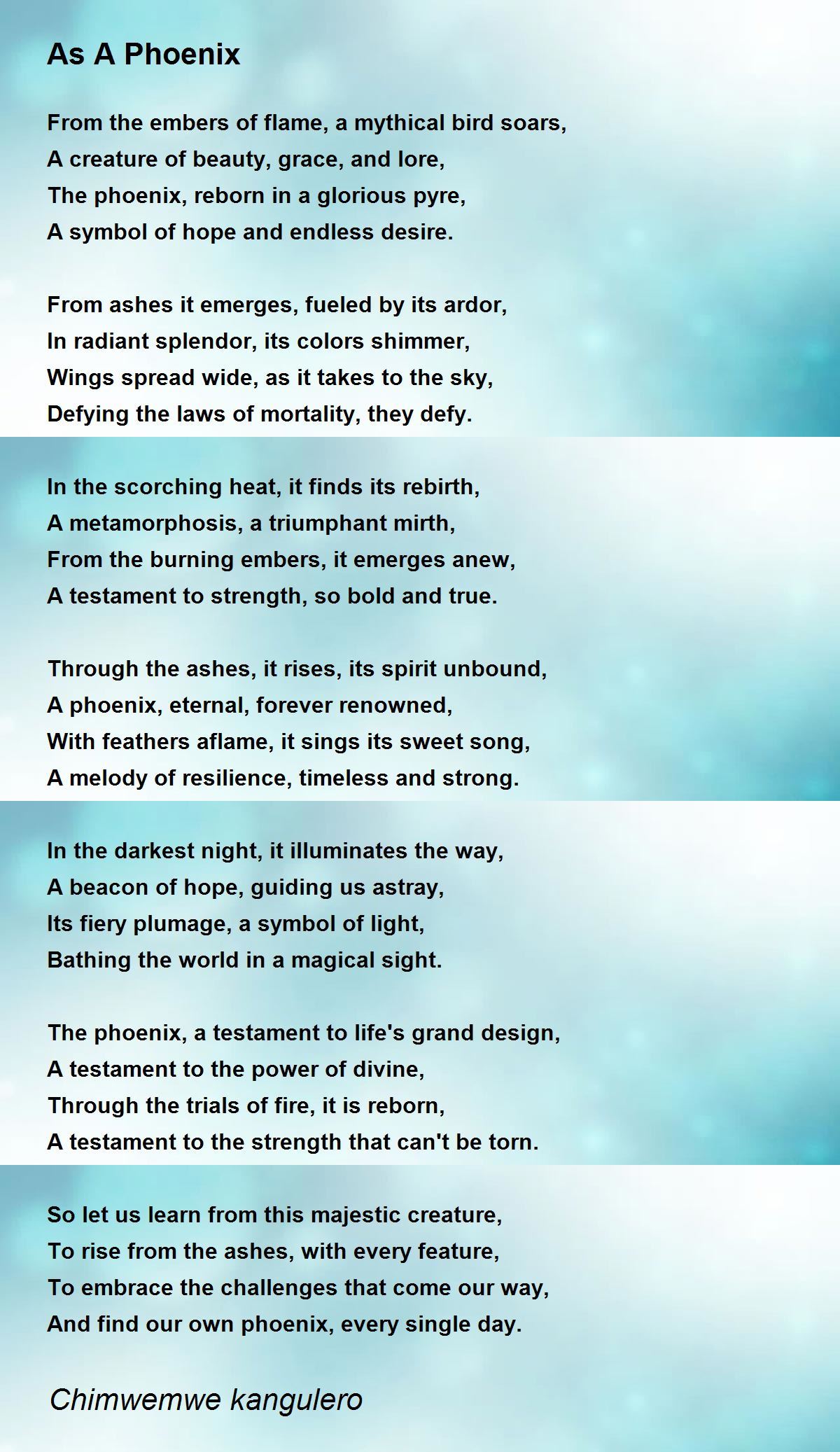 As A Phoenix

From the embers of flame, a mythical bird soars,
A creature of beauty, grace, and lore,
The phoenix, reborn in a glorious pyre,
A symbol of hope and endless desire.

From ashes it emerges, fueled by its ardor,
In radiant splendor, its colors shimmer,
Wings spread wide, as it takes to the sky,
Defying the laws of mortality, they defy.

In the scorching heat, it finds its rebirth,
A metamorphosis, a triumphant mirth,
From the burning embers, it emerges anew,
A testament to strength, so bold and true.

Through the ashes, it rises, its spirit unbound,
A phoenix, eternal, forever renowned,
With feathers aflame, it sings its sweet song,
A melody of resilience, timeless and strong.

In the darkest night, it illuminates the way,
A beacon of hope, guiding us astray,
Its fiery plumage, a symbol of light,
Bathing the world in a magical sight.

The phoenix, a testament to life's grand design,
A testament to the power of divine,
Through the trials of fire, it is reborn,
A testament to the strength that can't be torn.

So let us learn from this majestic creature,
To rise from the ashes, with every feature,
To embrace the challenges that come our way,
And find our own phoenix, every single day.

Chimwemwe kangulero